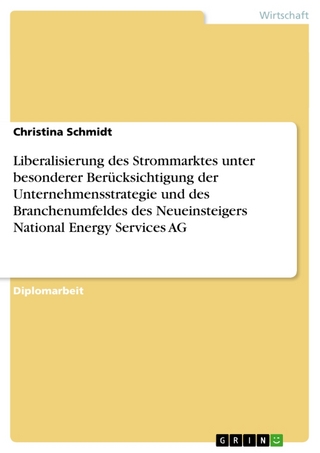 Wirtschaft

Christina Schmidt

Liberalisierung des Strommarktes unter besonderer Berücksichtigung der Unternehmensstrategie und des Branchenumfeldes des Neueinsteigers National Energy Services AG

Diplomarbeit

GRIN